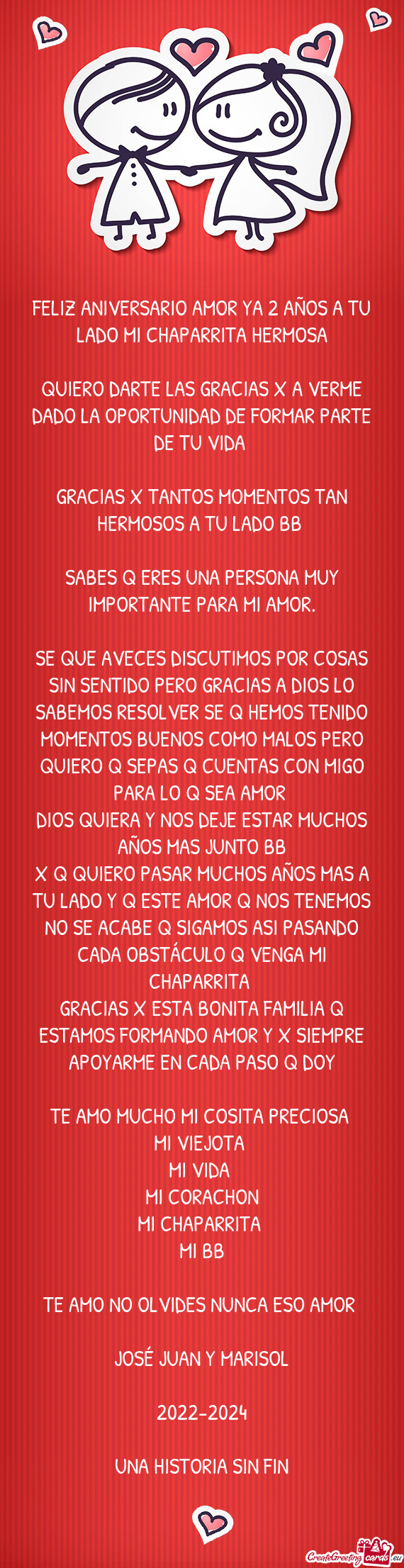 FELIZ ANIVERSARIO AMOR YA 2 AÑOS A TU LADO MI CHAPARRITA HERMOSA

QUIERO DARTE LAS GRACIAS X A VERME DADO LA OPORTUNIDAD DE FORMAR PARTE DE TU VIDA

GRACIAS X TANTOS MOMENTOS TAN HERMOSOS A TU LADO BB

SABES Q ERES UNA PERSONA MUY IMPORTANTE PARA MI AMOR.

SE QUE AVECES DISCUTIMOS POR COSAS SIN SENTIDO PERO GRACIAS A DIOS LO SABEMOS RESOLVER SE Q HEMOS TENIDO MOMENTOS BUENOS COMO MALOS PERO QUIERO Q SEPAS Q CUENTAS CON MIGO PARA LO Q SEA AMOR
DIOS QUIERA Y NOS DEJE ESTAR MUCHOS AÑOS MAS JUNTO BB
X Q QUIERO PASAR MUCHOS AÑOS MAS A TU LADO Y Q ESTE AMOR Q NOS TENEMOS NO SE ACABE Q SIGAMOS ASI PASANDO CADA OBSTÁCULO Q VENGA MI CHAPARRITA
GRACIAS X ESTA BONITA FAMILIA Q ESTAMOS FORMANDO AMOR Y X SIEMPRE APOYARME EN CADA PASO Q DOY

TE AMO MUCHO MI COSITA PRECIOSA
MI VIEJOTA
MI VIDA
MI CORACHON
MI CHAPARRITA
MI BB

TE AMO NO OLVIDES NUNCA ESO AMOR

JOSÉ JUAN Y MARISOL

2022-2024

UNA HISTORIA SIN FIN

CreateGreetingcards.eu